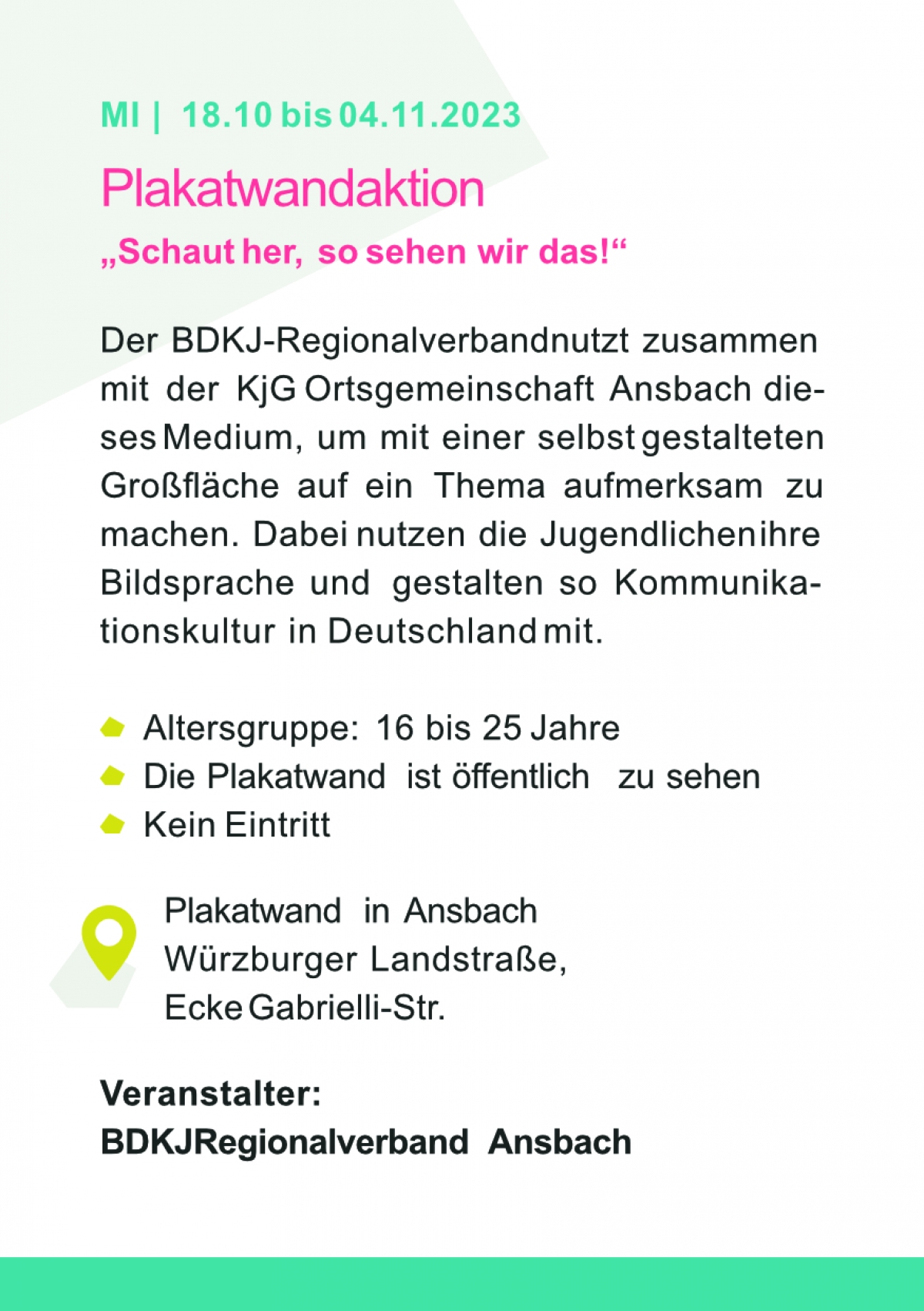 MI | 18.10 bis 04.11.2023

Plakatwandaktion

„Schaut her, so sehen wir das!“

Der BDKJ-Regionalverbandnutzt zusammen mit der KjG Ortsgemeinschaft Ansbach dieses Medium, um mit einer selbst gestalteten Großfläche auf ein Thema aufmerksam zu machen. Dabei nutzen die Jugendlichen ihre Bildsprache und gestalten so Kommunikationskultur in Deutschland mit.

Altersgruppe: 16 bis 25 Jahre
Die Plakatwand ist öffentlich zu sehen
Kein Eintritt

Plakatwand in Ansbach
Würzburger Landstraße,
Ecke Gabrielli-Str.

Veranstalter:
BDKJRegionalverband Ansbach